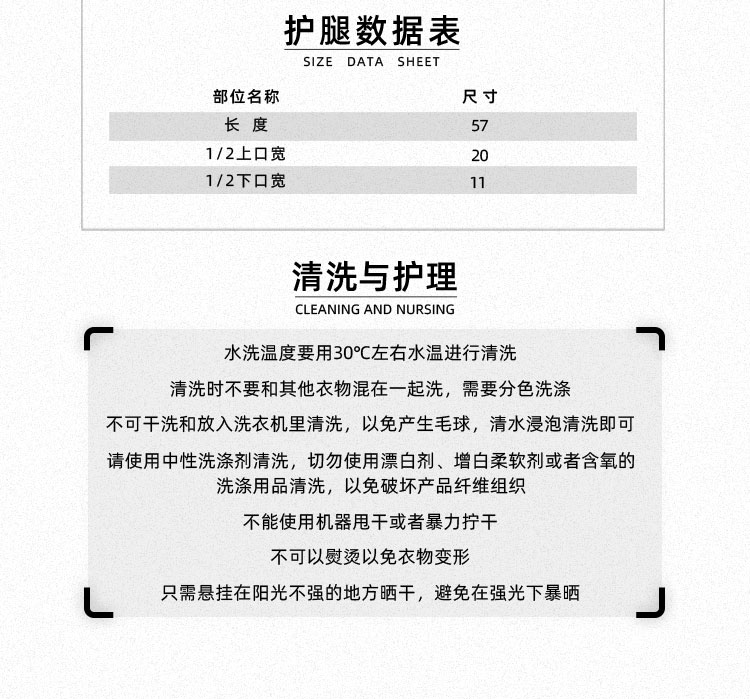 护腿数据表
SIZE DATA SHEET

| 部位名称 | 尺寸 |
|---|---|
| 长 度 | 57 |
| 1/2上口宽 | 20 |
| 1/2下口宽 | 11 |

清洗与护理
CLEANING AND NURSING

水洗温度要用30℃左右水温进行清洗

清洗时不要和其他衣物混在一起洗，需要分色洗涤

不可干洗和放入洗衣机里清洗，以免产生毛球，清水浸泡清洗即可

请使用中性洗涤剂清洗，切勿使用漂白剂、增白柔软剂或者含氧的洗涤用品清洗，以免破坏产品纤维组织

不能使用机器甩干或者暴力拧干

不可以熨烫以免衣物变形

只需悬挂在阳光不强的地方晒干，避免在强光下暴晒